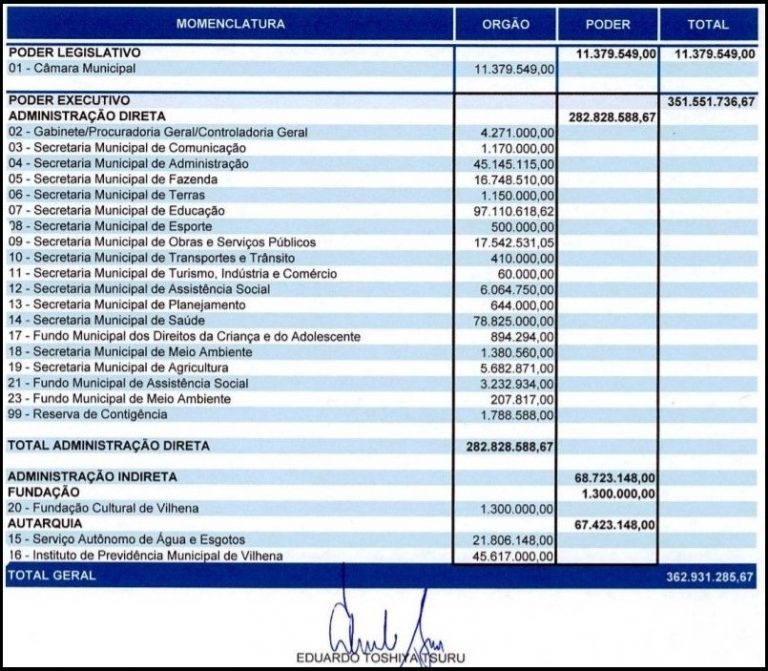 | MOMENCLATURA | ORGÃO | PODER | TOTAL |
|---|---|---|---|
| PODER LEGISLATIVO | | 11.379.549,00 | 11.379.549,00 |
| 01 - Câmara Municipal | 11.379.549,00 | | |
| PODER EXECUTIVO | | | 351.551.736,67 |
| ADMINISTRAÇÃO DIRETA | | 282.828.588,67 | |
| 02 - Gabinete/Procuradoria Geral/Controladoria Geral | 4.271.000,00 | | |
| 03 - Secretaria Municipal de Comunicação | 1.170.000,00 | | |
| 04 - Secretaria Municipal de Administração | 45.145.115,00 | | |
| 05 - Secretaria Municipal de Fazenda | 16.748.510,00 | | |
| 06 - Secretaria Municipal de Terras | 1.150.000,00 | | |
| 07 - Secretaria Municipal de Educação | 97.110.618,62 | | |
| 08 - Secretaria Municipal de Esporte | 500.000,00 | | |
| 09 - Secretaria Municipal de Obras e Serviços Públicos | 17.542.531,05 | | |
| 10 - Secretaria Municipal de Transportes e Trânsito | 410.000,00 | | |
| 11 - Secretaria Municipal de Turismo, Indústria e Comércio | 60.000,00 | | |
| 12 - Secretaria Municipal de Assistência Social | 6.064.750,00 | | |
| 13 - Secretaria Municipal de Planejamento | 644.000,00 | | |
| 14 - Secretaria Municipal de Saúde | 78.825.000,00 | | |
| 17 - Fundo Municipal dos Direitos da Criança e do Adolescente | 894.294,00 | | |
| 18 - Secretaria Municipal de Meio Ambiente | 1.380.560,00 | | |
| 19 - Secretaria Municipal de Agricultura | 5.682.871,00 | | |
| 21 - Fundo Municipal de Assistência Social | 3.232.934,00 | | |
| 23 - Fundo Municipal de Meio Ambiente | 207.817,00 | | |
| 99 - Reserva de Contigência | 1.788.588,00 | | |
| TOTAL ADMINISTRAÇÃO DIRETA | 282.828.588,67 | | |
| ADMINISTRAÇÃO INDIRETA | | 68.723.148,00 | |
| FUNDAÇÃO | | 1.300.000,00 | |
| 20 - Fundação Cultural de Vilhena | 1.300.000,00 | | |
| AUTARQUIA | | 67.423.148,00 | |
| 15 - Serviço Autônomo de Água e Esgotos | 21.806.148,00 | | |
| 16 - Instituto de Previdência Municipal de Vilhena | 45.617.000,00 | | |
| TOTAL GERAL | | | 362.931.285,67 |

EDUARDO TOSHIYA TSURU